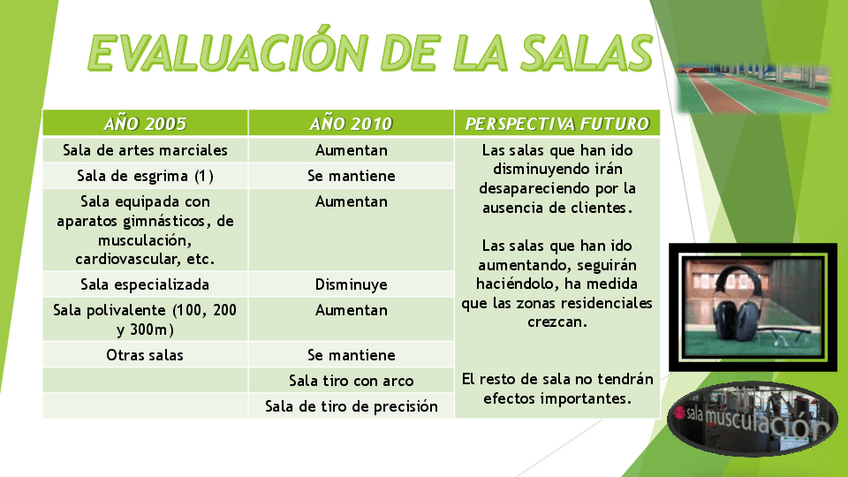 EVALUACIÓN DE LA SALAS

| AÑO 2005 | AÑO 2010 | PERSPECTIVA FUTURO |
|---|---|---|
| Sala de artes marciales | Aumentan | Las salas que han ido disminuyendo irán desapareciendo por la ausencia de clientes. Las salas que han ido aumentando, seguirán haciéndolo, ha medida que las zonas residenciales crezcan. El resto de sala no tendrán efectos importantes. |
| Sala de esgrima (1) | Se mantiene | |
| Sala equipada con aparatos gimnásticos, de musculación, cardiovascular, etc. | Aumentan | |
| Sala especializada | Disminuye | |
| Sala polivalente (100, 200 y 300m) | Aumentan | |
| Otras salas | Se mantiene | |
| | Sala tiro con arco | |
| | Sala de tiro de precisión | |

sala musculación